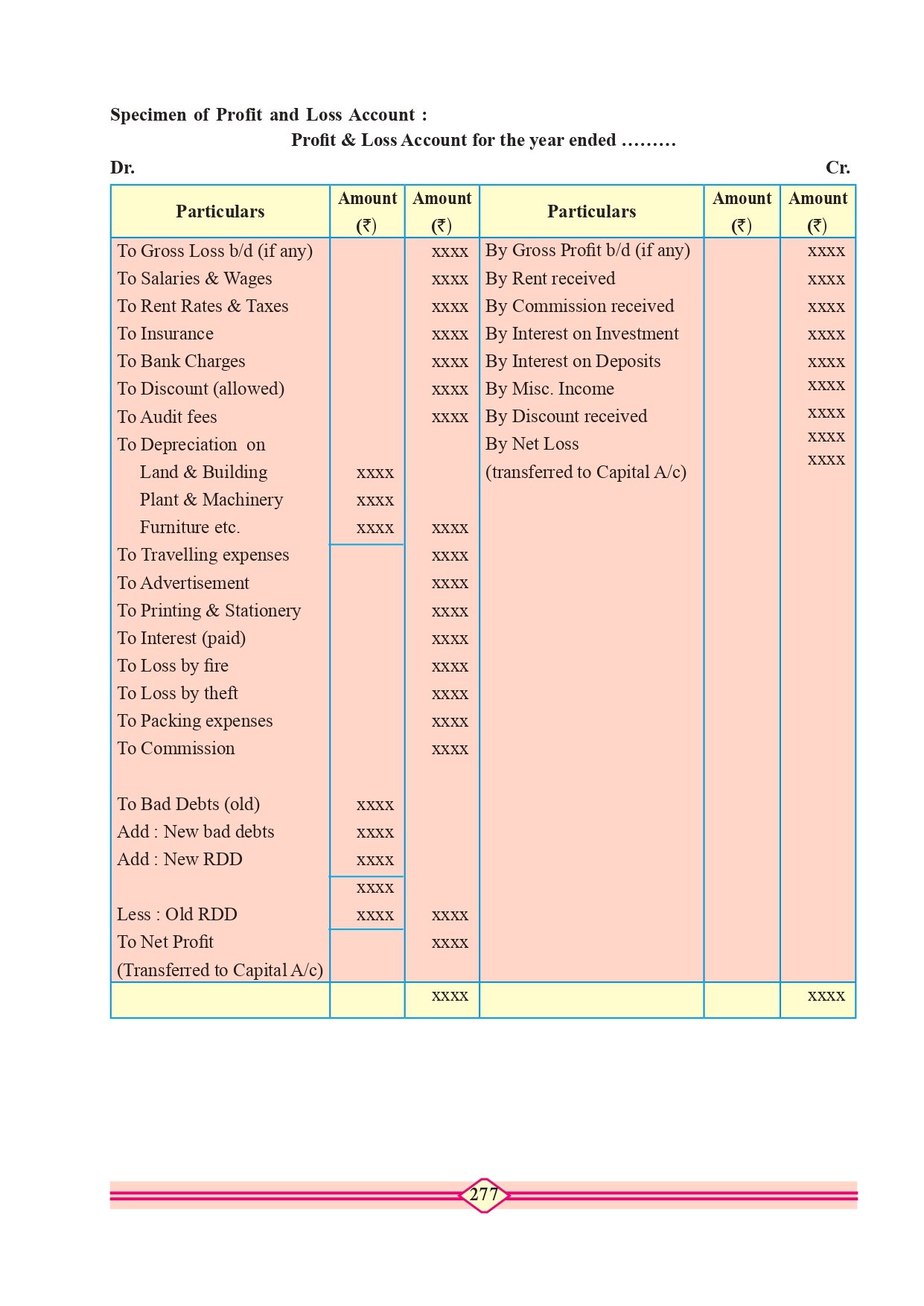 Specimen of Profit and Loss Account :

Profit & Loss Account for the year ended .........

Dr. Cr.

| Particulars | Amount (₹) | Amount (₹) | Particulars | Amount (₹) | Amount (₹) |
|---|---|---|---|---|---|
| To Gross Loss b/d (if any) | | xxxx | By Gross Profit b/d (if any) | | xxxx |
| To Salaries & Wages | | xxxx | By Rent received | | xxxx |
| To Rent Rates & Taxes | | xxxx | By Commission received | | xxxx |
| To Insurance | | xxxx | By Interest on Investment | | xxxx |
| To Bank Charges | | xxxx | By Interest on Deposits | | xxxx |
| To Discount (allowed) | | xxxx | By Misc. Income | | xxxx |
| To Audit fees | | xxxx | By Discount received | | xxxx |
| To Depreciation on | | | By Net Loss | | xxxx |
| Land & Building | xxxx | | (transferred to Capital A/c) | | xxxx |
| Plant & Machinery | xxxx | | | | |
| Furniture etc. | xxxx | xxxx | | | |
| To Travelling expenses | | xxxx | | | |
| To Advertisement | | xxxx | | | |
| To Printing & Stationery | | xxxx | | | |
| To Interest (paid) | | xxxx | | | |
| To Loss by fire | | xxxx | | | |
| To Loss by theft | | xxxx | | | |
| To Packing expenses | | xxxx | | | |
| To Commission | | xxxx | | | |
| To Bad Debts (old) | xxxx | | | | |
| Add : New bad debts | xxxx | | | | |
| Add : New RDD | xxxx | | | | |
| | xxxx | | | | |
| Less : Old RDD | xxxx | xxxx | | | |
| To Net Profit | | xxxx | | | |
| (Transferred to Capital A/c) | | | | | |
| | | xxxx | | | xxxx |

277